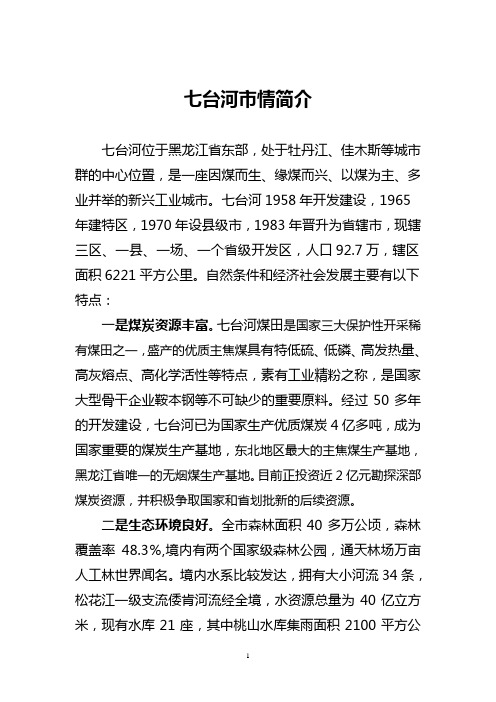 七台河市情简介

七台河位于黑龙江省东部，处于牡丹江、佳木斯等城市群的中心位置，是一座因煤而生、缘煤而兴、以煤为主、多业并举的新兴工业城市。七台河 1958 年开发建设，1965 年建特区，1970 年设县级市，1983 年晋升为省辖市，现辖三区、一县、一场、一个省级开发区，人口 92.7 万，辖区面积 6221 平方公里。自然条件和经济社会发展主要有以下特点：

一是煤炭资源丰富。七台河煤田是国家三大保护性开采稀有煤田之一，盛产的优质主焦煤具有特低硫、低磷、高发热量、高灰熔点、高化学活性等特点，素有工业精粉之称，是国家大型骨干企业鞍本钢等不可缺少的重要原料。经过 50 多年的开发建设，七台河已为国家生产优质煤炭 4 亿多吨，成为国家重要的煤炭生产基地，东北地区最大的主焦煤生产基地，黑龙江省唯一的无烟煤生产基地。目前正投资近 2 亿元勘探深部煤炭资源，并积极争取国家和省划批新的后续资源。

二是生态环境良好。全市森林面积 40 多万公顷，森林覆盖率 48.3%，境内有两个国家级森林公园，通天林场万亩人工林世界闻名。境内水系比较发达，拥有大小河流 34 条，松花江一级支流倭肯河流经全境，水资源总量为 40 亿立方米，现有水库 21 座，其中桃山水库集雨面积 2100 平方公

1